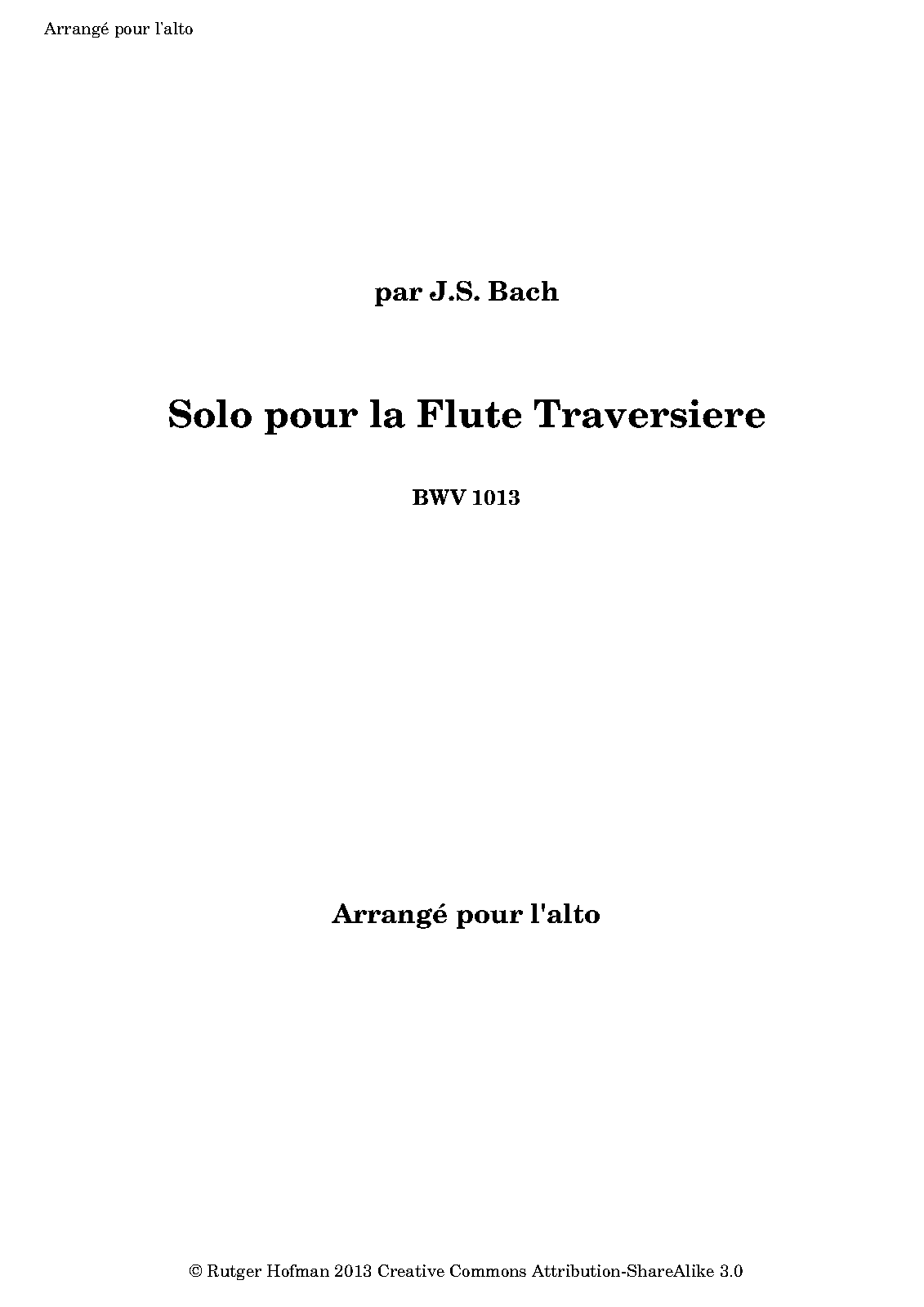 Arrangé pour l'alto

par J.S. Bach

Solo pour la Flute Traversiere

BWV 1013

Arrangé pour l'alto

© Rutger Hofman 2013 Creative Commons Attribution-ShareAlike 3.0